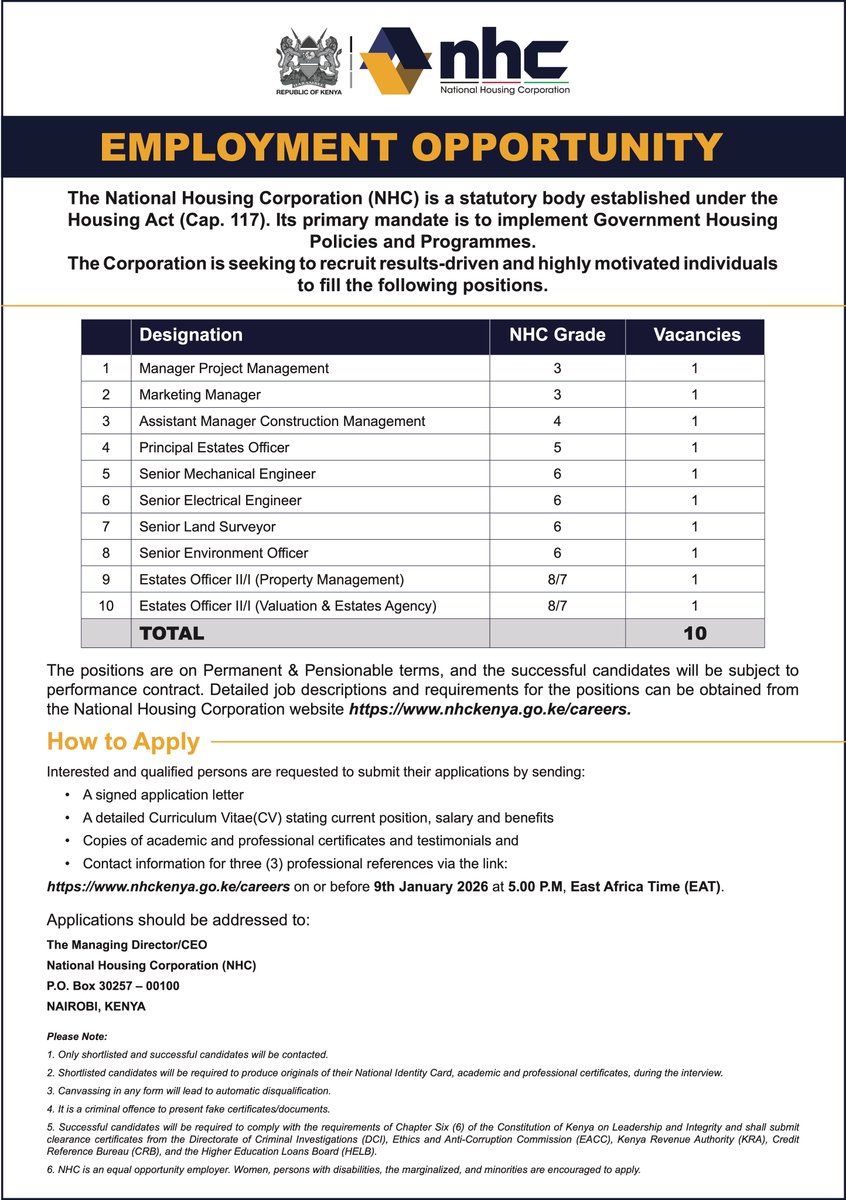 REPUBLIC OF KENYA

nhc
National Housing Corporation

EMPLOYMENT OPPORTUNITY

The National Housing Corporation (NHC) is a statutory body established under the Housing Act (Cap. 117). Its primary mandate is to implement Government Housing Policies and Programmes.
The Corporation is seeking to recruit results-driven and highly motivated individuals to fill the following positions.

| | Designation | NHC Grade | Vacancies |
|---|---|---|---|
| 1 | Manager Project Management | 3 | 1 |
| 2 | Marketing Manager | 3 | 1 |
| 3 | Assistant Manager Construction Management | 4 | 1 |
| 4 | Principal Estates Officer | 5 | 1 |
| 5 | Senior Mechanical Engineer | 6 | 1 |
| 6 | Senior Electrical Engineer | 6 | 1 |
| 7 | Senior Land Surveyor | 6 | 1 |
| 8 | Senior Environment Officer | 6 | 1 |
| 9 | Estates Officer II/I (Property Management) | 8/7 | 1 |
| 10 | Estates Officer II/I (Valuation & Estates Agency) | 8/7 | 1 |
| | TOTAL | | 10 |

The positions are on Permanent & Pensionable terms, and the successful candidates will be subject to performance contract. Detailed job descriptions and requirements for the positions can be obtained from the National Housing Corporation website https://www.nhckenya.go.ke/careers.

How to Apply

Interested and qualified persons are requested to submit their applications by sending:
• A signed application letter
• A detailed Curriculum Vitae(CV) stating current position, salary and benefits
• Copies of academic and professional certificates and testimonials and
• Contact information for three (3) professional references via the link:
https://www.nhckenya.go.ke/careers on or before 9th January 2026 at 5.00 P.M, East Africa Time (EAT).

Applications should be addressed to:
The Managing Director/CEO
National Housing Corporation (NHC)
P.O. Box 30257 – 00100
NAIROBI, KENYA

Please Note:
1. Only shortlisted and successful candidates will be contacted.
2. Shortlisted candidates will be required to produce originals of their National Identity Card, academic and professional certificates, during the interview.
3. Canvassing in any form will lead to automatic disqualification.
4. It is a criminal offence to present fake certificates/documents.
5. Successful candidates will be required to comply with the requirements of Chapter Six (6) of the Constitution of Kenya on Leadership and Integrity and shall submit clearance certificates from the Directorate of Criminal Investigations (DCI), Ethics and Anti-Corruption Commission (EACC), Kenya Revenue Authority (KRA), Credit Reference Bureau (CRB), and the Higher Education Loans Board (HELB).
6. NHC is an equal opportunity employer. Women, persons with disabilities, the marginalized, and minorities are encouraged to apply.